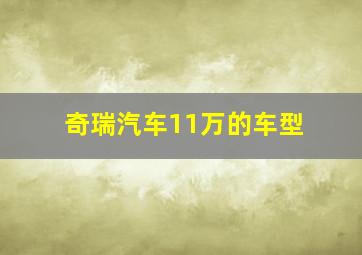 奇瑞汽车11万的车型